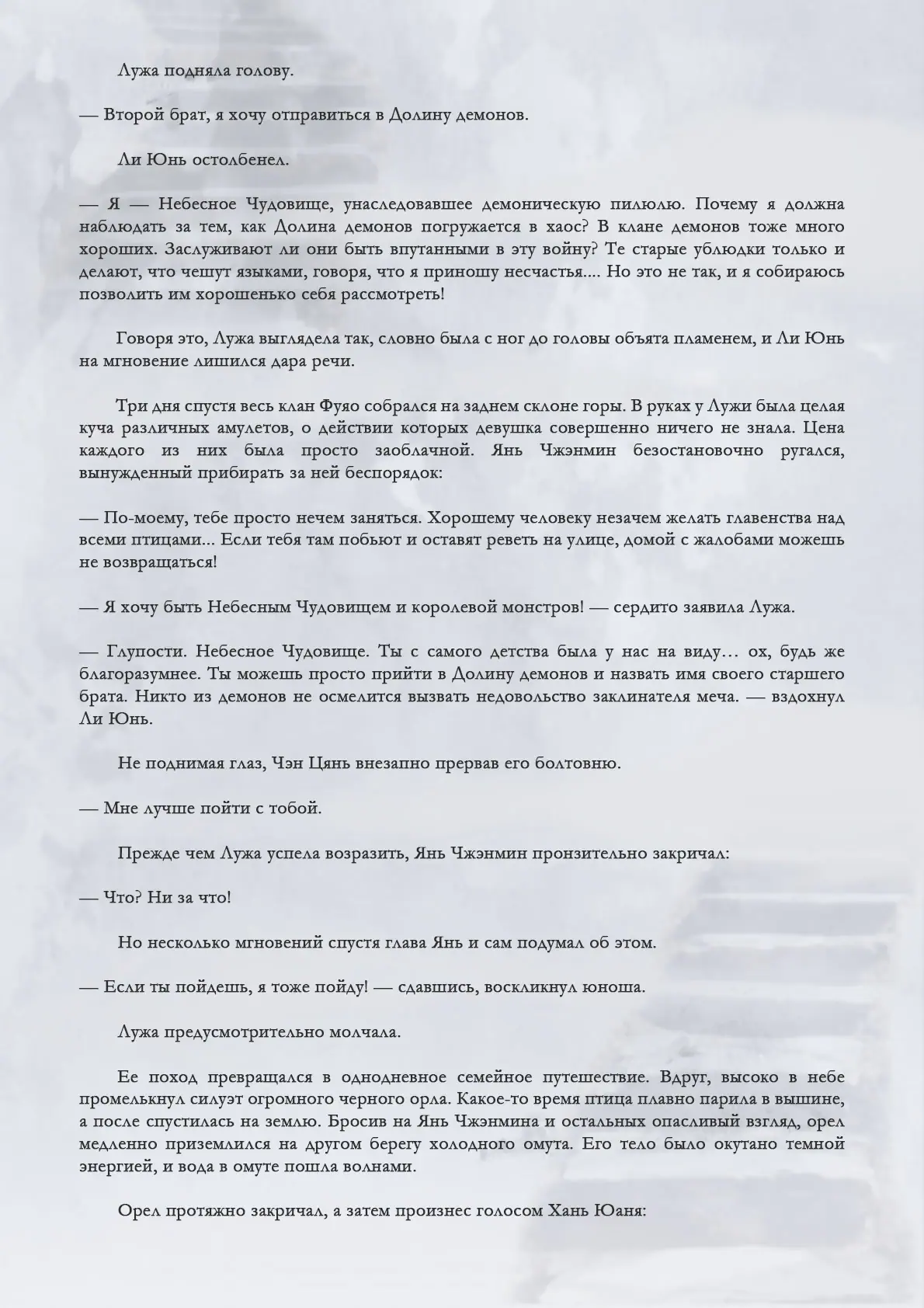 Лужа подняла голову.

— Второй брат, я хочу отправиться в Долину демонов.

Ли Юнь остолбенел.

— Я — Небесное Чудовище, унаследовавшее демоническую пилюлю. Почему я должна наблюдать за тем, как Долина демонов погружается в хаос? В клане демонов тоже много хороших. Заслуживают ли они быть впутанными в эту войну? Те старые ублюдки только и делают, что чешут языками, говоря, что я приношу несчастья.... Но это не так, и я собираюсь позволить им хорошенько себя рассмотреть!

Говоря это, Лужа выглядела так, словно была с ног до головы объята пламенем, и Ли Юнь на мгновение лишился дара речи.

Три дня спустя весь клан Фуяо собрался на заднем склоне горы. В руках у Лужи была целая куча различных амулетов, о действии которых девушка совершенно ничего не знала. Цена каждого из них была просто заоблачной. Янь Чжэнмин безостановочно ругался, вынужденный прибирать за ней беспорядок:

— По-моему, тебе просто нечем заняться. Хорошему человеку незачем желать главенства над всеми птицами... Если тебя там побьют и оставят реветь на улице, домой с жалобами можешь не возвращаться!

— Я хочу быть Небесным Чудовищем и королевой монстров! — сердито заявила Лужа.

— Глупости. Небесное Чудовище. Ты с самого детства была у нас на виду… ох, будь же благоразумнее. Ты можешь просто прийти в Долину демонов и назвать имя своего старшего брата. Никто из демонов не осмелится вызвать недовольство заклинателя меча. — вздохнул Ли Юнь.

Не поднимая глаз, Чэн Цянь внезапно прервав его болтовню.

— Мне лучше пойти с тобой.

Прежде чем Лужа успела возразить, Янь Чжэнмин пронзительно закричал:

— Что? Ни за что!

Но несколько мгновений спустя глава Янь и сам подумал об этом.

— Если ты пойдешь, я тоже пойду! — сдавшись, воскликнул юноша.

Лужа предусмотрительно молчала.

Ее поход превращался в однодневное семейное путешествие. Вдруг, высоко в небе промелькнул силуэт огромного черного орла. Какое-то время птица плавно парила в вышине, а после спустилась на землю. Бросив на Янь Чжэнмина и остальных опасливый взгляд, орел медленно приземлился на другом берегу холодного омута. Его тело было окутано темной энергией, и вода в омуте пошла волнами.

Орел протяжно закричал, а затем произнес голосом Хань Юаня: